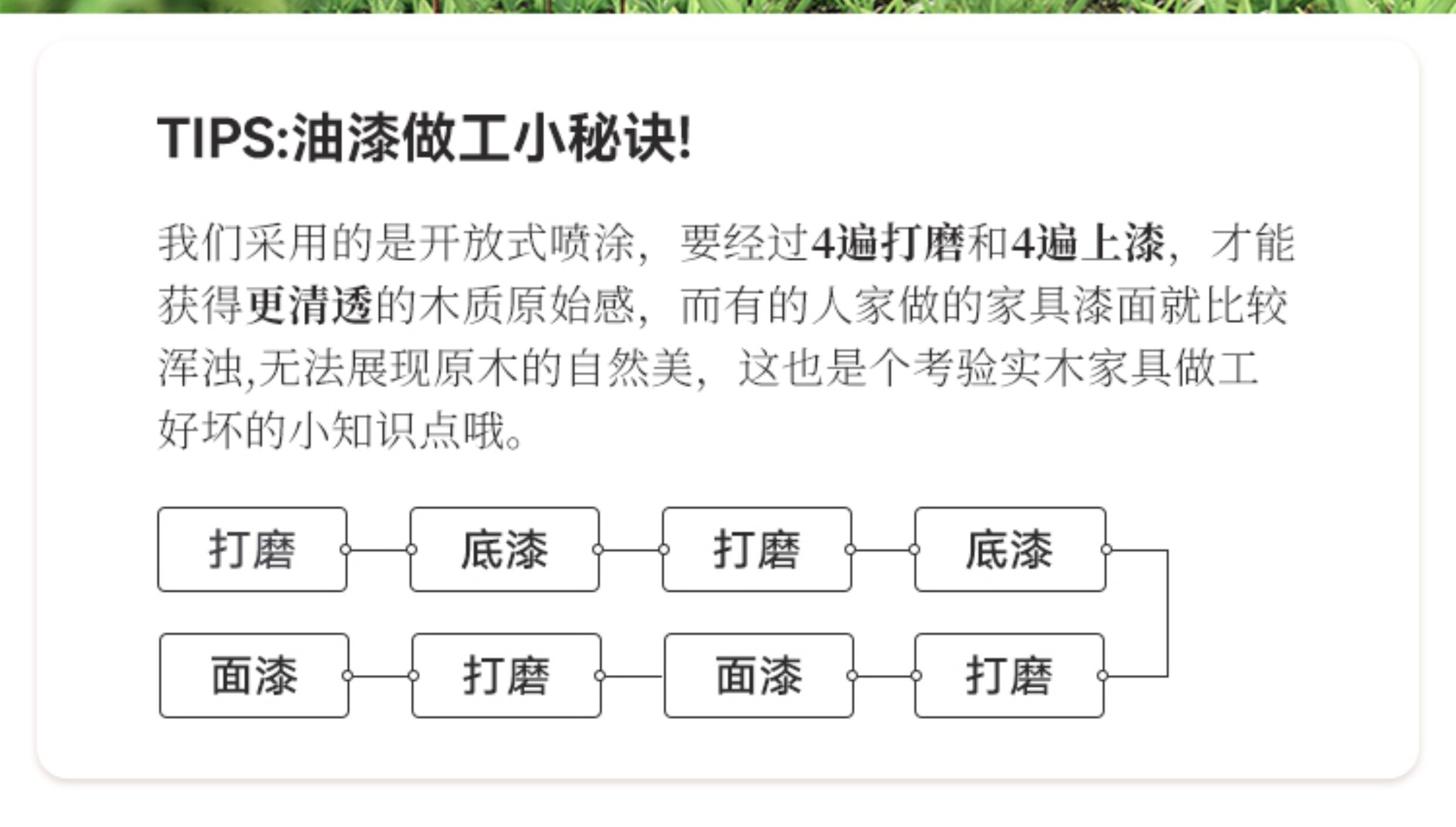 TIPS:油漆做工小秘诀!

我们采用的是开放式喷涂，要经过4遍打磨和4遍上漆，才能获得更清透的木质原始感，而有的人家做的家具漆面就比较浑浊,无法展现原木的自然美，这也是个考验实木家具做工好坏的小知识点哦。

打磨

底漆

打磨

底漆

打磨

面漆

打磨

面漆